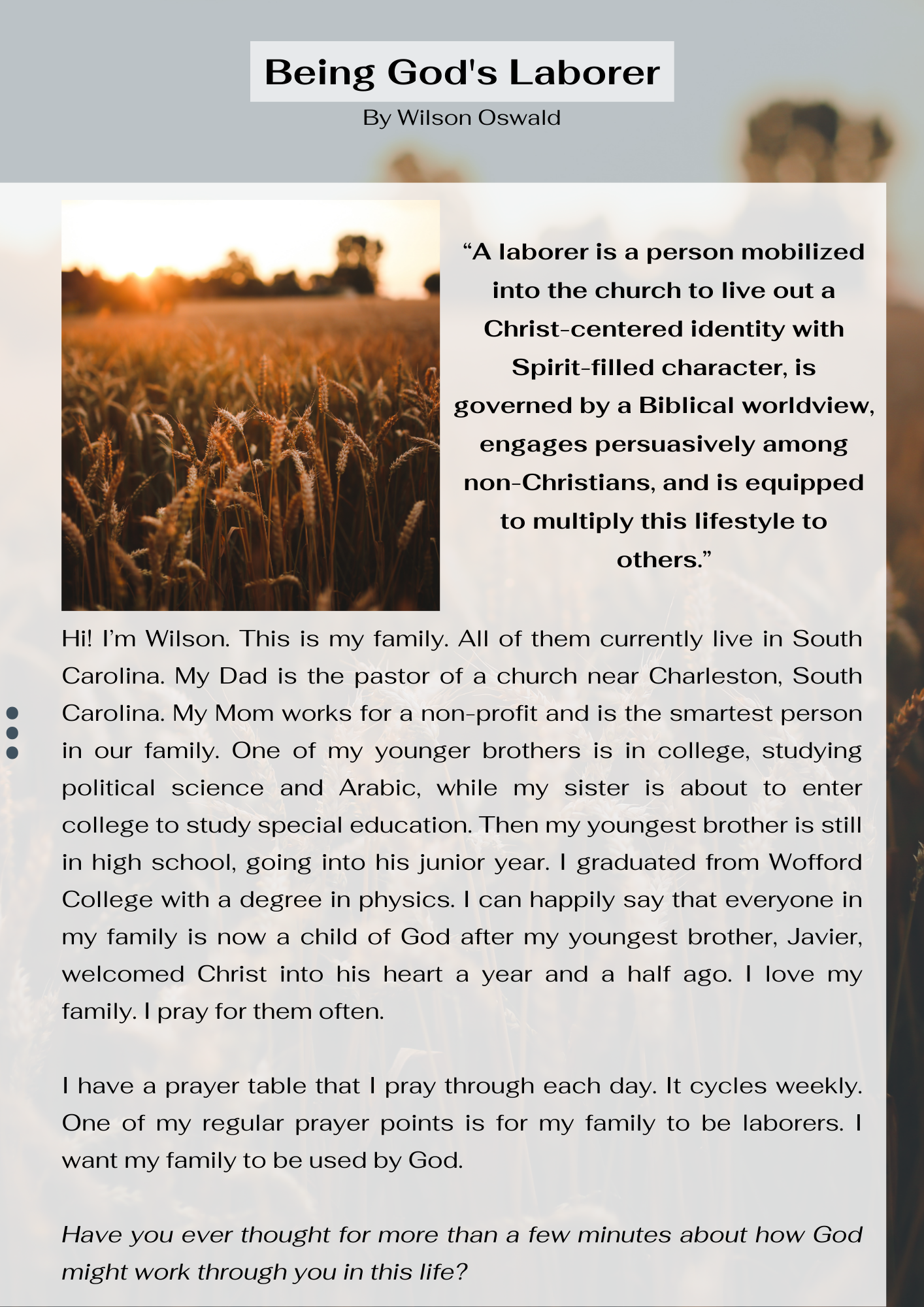 Being God's Laborer
By Wilson Oswald

“A laborer is a person mobilized into the church to live out a Christ-centered identity with Spirit-filled character, is governed by a Biblical worldview, engages persuasively among non-Christians, and is equipped to multiply this lifestyle to others.”

Hi! I’m Wilson. This is my family. All of them currently live in South Carolina. My Dad is the pastor of a church near Charleston, South Carolina. My Mom works for a non-profit and is the smartest person in our family. One of my younger brothers is in college, studying political science and Arabic, while my sister is about to enter college to study special education. Then my youngest brother is still in high school, going into his junior year. I graduated from Wofford College with a degree in physics. I can happily say that everyone in my family is now a child of God after my youngest brother, Javier, welcomed Christ into his heart a year and a half ago. I love my family. I pray for them often.

I have a prayer table that I pray through each day. It cycles weekly. One of my regular prayer points is for my family to be laborers. I want my family to be used by God.

Have you ever thought for more than a few minutes about how God might work through you in this life?